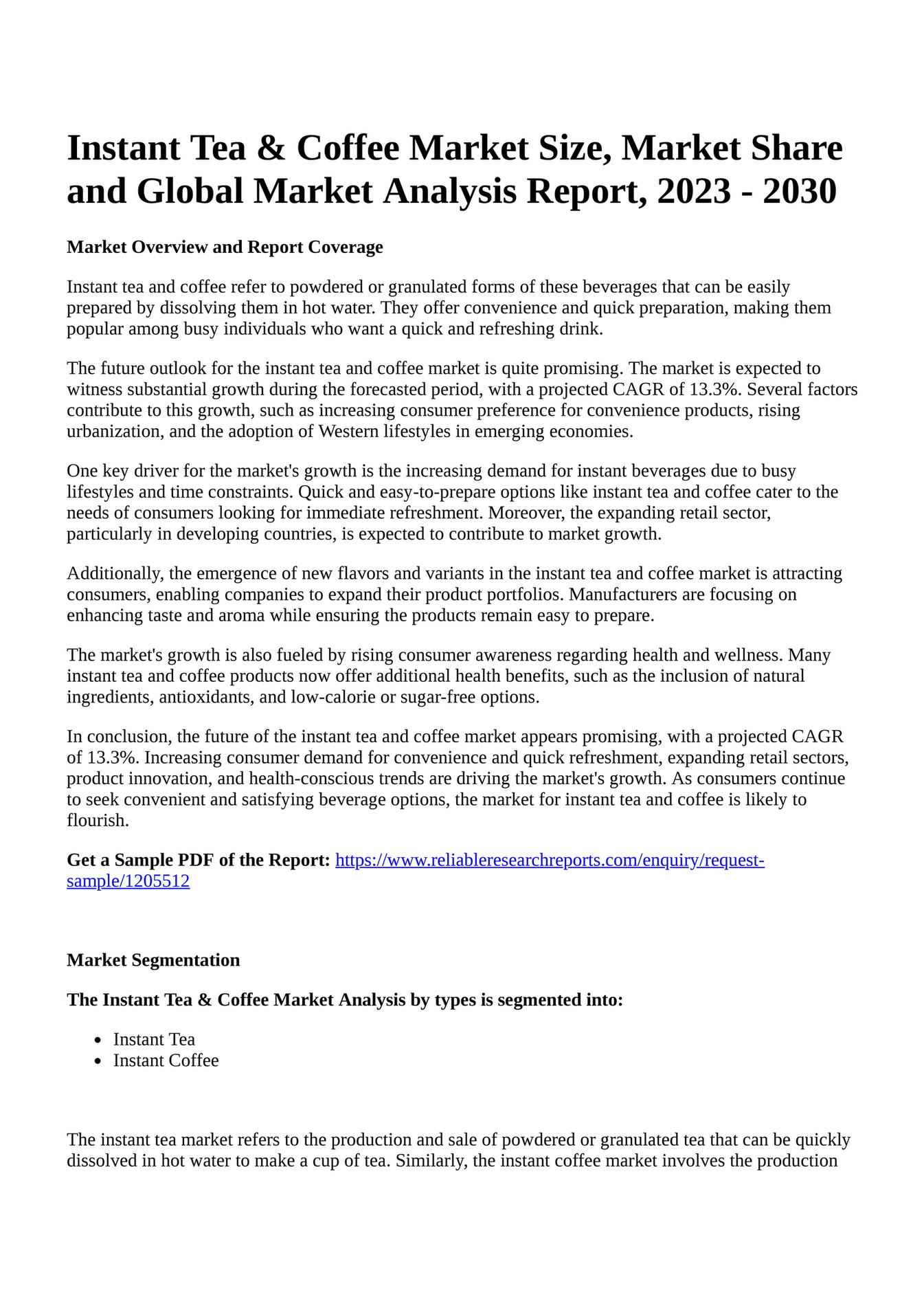 Instant Tea & Coffee Market Size, Market Share and Global Market Analysis Report, 2023 - 2030

Market Overview and Report Coverage

Instant tea and coffee refer to powdered or granulated forms of these beverages that can be easily prepared by dissolving them in hot water. They offer convenience and quick preparation, making them popular among busy individuals who want a quick and refreshing drink.

The future outlook for the instant tea and coffee market is quite promising. The market is expected to witness substantial growth during the forecasted period, with a projected CAGR of 13.3%. Several factors contribute to this growth, such as increasing consumer preference for convenience products, rising urbanization, and the adoption of Western lifestyles in emerging economies.

One key driver for the market's growth is the increasing demand for instant beverages due to busy lifestyles and time constraints. Quick and easy-to-prepare options like instant tea and coffee cater to the needs of consumers looking for immediate refreshment. Moreover, the expanding retail sector, particularly in developing countries, is expected to contribute to market growth.

Additionally, the emergence of new flavors and variants in the instant tea and coffee market is attracting consumers, enabling companies to expand their product portfolios. Manufacturers are focusing on enhancing taste and aroma while ensuring the products remain easy to prepare.

The market's growth is also fueled by rising consumer awareness regarding health and wellness. Many instant tea and coffee products now offer additional health benefits, such as the inclusion of natural ingredients, antioxidants, and low-calorie or sugar-free options.

In conclusion, the future of the instant tea and coffee market appears promising, with a projected CAGR of 13.3%. Increasing consumer demand for convenience and quick refreshment, expanding retail sectors, product innovation, and health-conscious trends are driving the market's growth. As consumers continue to seek convenient and satisfying beverage options, the market for instant tea and coffee is likely to flourish.

Get a Sample PDF of the Report: https://www.reliableresearchreports.com/enquiry/request-sample/1205512

Market Segmentation

The Instant Tea & Coffee Market Analysis by types is segmented into:

- Instant Tea
- Instant Coffee

The instant tea market refers to the production and sale of powdered or granulated tea that can be quickly dissolved in hot water to make a cup of tea. Similarly, the instant coffee market involves the production